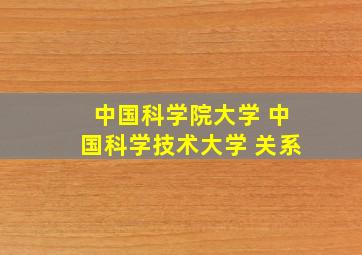 中国科学院大学 中国科学技术大学 关系